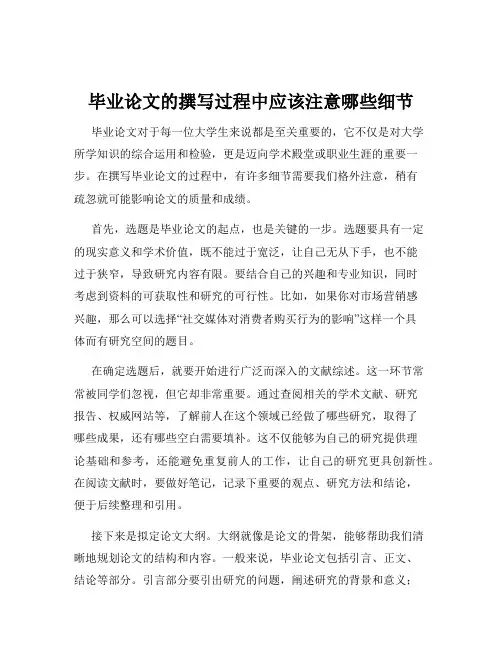 毕业论文的撰写过程中应该注意哪些细节

毕业论文对于每一位大学生来说都是至关重要的，它不仅是对大学所学知识的综合运用和检验，更是迈向学术殿堂或职业生涯的重要一步。在撰写毕业论文的过程中，有许多细节需要我们格外注意，稍有疏忽就可能影响论文的质量和成绩。

首先，选题是毕业论文的起点，也是关键的一步。选题要具有一定的现实意义和学术价值，既不能过于宽泛，让自己无从下手，也不能过于狭窄，导致研究内容有限。要结合自己的兴趣和专业知识，同时考虑到资料的可获取性和研究的可行性。比如，如果你对市场营销感兴趣，那么可以选择“社交媒体对消费者购买行为的影响”这样一个具体而有研究空间的题目。

在确定选题后，就要开始进行广泛而深入的文献综述。这一环节常常被同学们忽视，但它却非常重要。通过查阅相关的学术文献、研究报告、权威网站等，了解前人在这个领域已经做了哪些研究，取得了哪些成果，还有哪些空白需要填补。这不仅能够为自己的研究提供理论基础和参考，还能避免重复前人的工作，让自己的研究更具创新性。在阅读文献时，要做好笔记，记录下重要的观点、研究方法和结论，便于后续整理和引用。

接下来是拟定论文大纲。大纲就像是论文的骨架，能够帮助我们清晰地规划论文的结构和内容。一般来说，毕业论文包括引言、正文、结论等部分。引言部分要引出研究的问题，阐述研究的背景和意义；